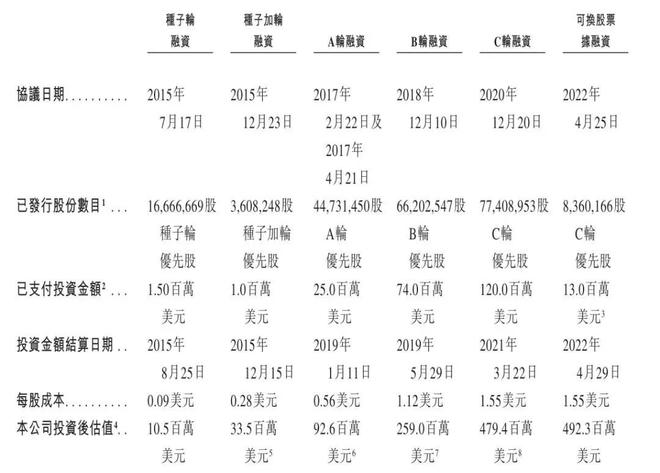 | | 種子輪融資 | 種子加輪融資 | A輪融資 | B輪融資 | C輪融資 | 可換股票據融資 |
|---|---|---|---|---|---|---|
| 協議日期.......... | 2015年7月17日 | 2015年12月23日 | 2017年2月22日及2017年4月21日 | 2018年12月10日 | 2020年12月20日 | 2022年4月25日 |
| 已發行股份數目$^1$ ... | 16,666,669股種子輪優先股 | 3,608,248股種子加輪優先股 | 44,731,450股A輪優先股 | 66,202,547股B輪優先股 | 77,408,953股C輪優先股 | 8,360,166股C輪優先股 |
| 已支付投資金額$^2$ ... | 1.50百萬美元 | 1.0百萬美元 | 25.0百萬美元 | 74.0百萬美元 | 120.0百萬美元 | 13.0百萬美元$^3$ |
| 投資金額結算日期 .. | 2015年8月25日 | 2015年12月15日 | 2019年1月11日 | 2019年5月29日 | 2021年3月22日 | 2022年4月29日 |
| 每股成本.......... | 0.09美元 | 0.28美元 | 0.56美元 | 1.12美元 | 1.55美元 | 1.55美元 |
| 本公司投資後估值$^4$.. | 10.5百萬美元 | 33.5百萬美元$^5$ | 92.6百萬美元$^6$ | 259.0百萬美元$^7$ | 479.4百萬美元$^8$ | 492.3百萬美元 |